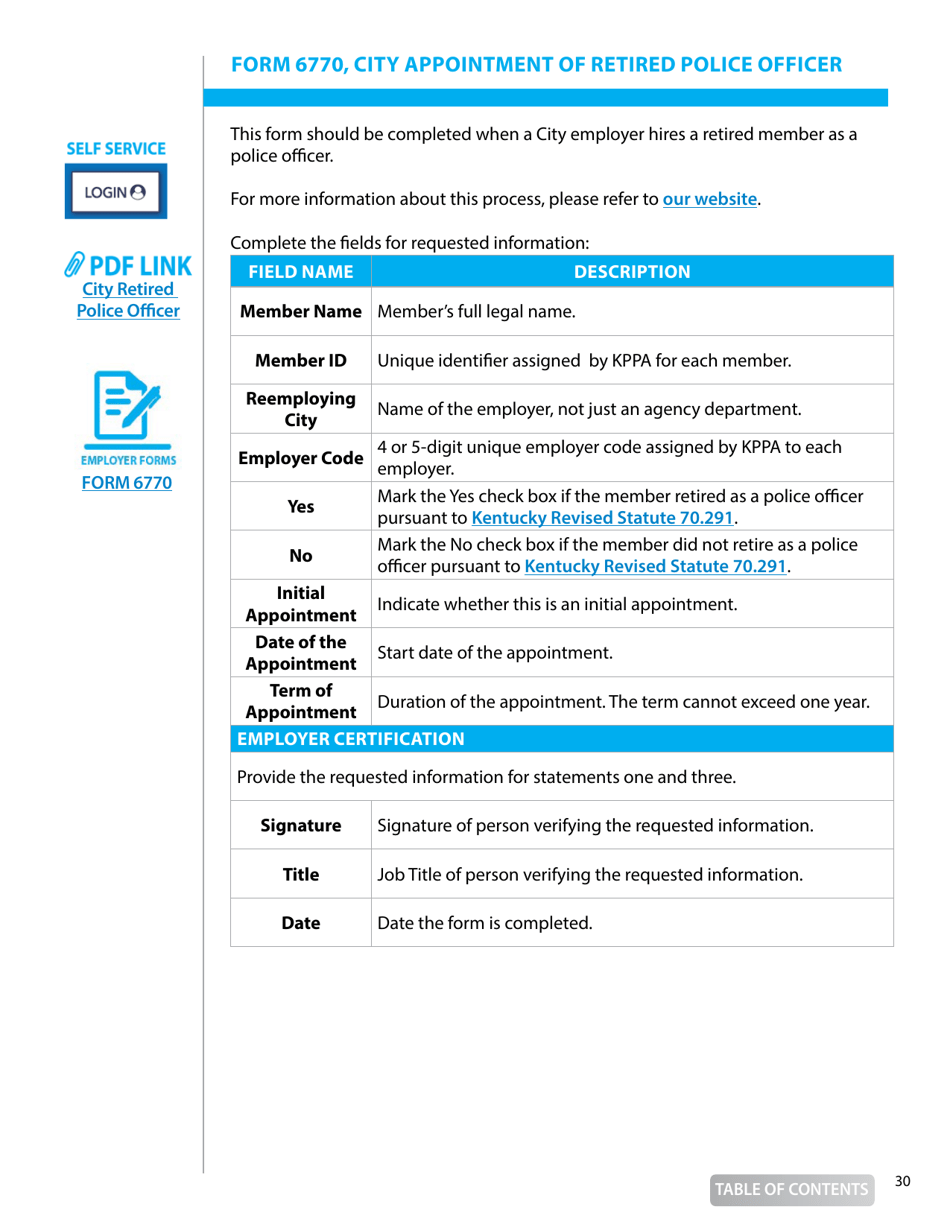 FORM 6770, CITY APPOINTMENT OF RETIRED POLICE OFFICER

SELF SERVICE

LOGIN

PDF LINK
City Retired Police Officer

EMPLOYER FORMS
FORM 6770

This form should be completed when a City employer hires a retired member as a police officer.

For more information about this process, please refer to our website.

Complete the fields for requested information:

| FIELD NAME | DESCRIPTION |
|---|---|
| Member Name | Member's full legal name. |
| Member ID | Unique identifier assigned by KPPA for each member. |
| Reemploying City | Name of the employer, not just an agency department. |
| Employer Code | 4 or 5-digit unique employer code assigned by KPPA to each employer. |
| Yes | Mark the Yes check box if the member retired as a police officer pursuant to Kentucky Revised Statute 70.291. |
| No | Mark the No check box if the member did not retire as a police officer pursuant to Kentucky Revised Statute 70.291. |
| Initial Appointment | Indicate whether this is an initial appointment. |
| Date of the Appointment | Start date of the appointment. |
| Term of Appointment | Duration of the appointment. The term cannot exceed one year. |
| EMPLOYER CERTIFICATION | |
| Provide the requested information for statements one and three. | |
| Signature | Signature of person verifying the requested information. |
| Title | Job Title of person verifying the requested information. |
| Date | Date the form is completed. |

TABLE OF CONTENTS 30